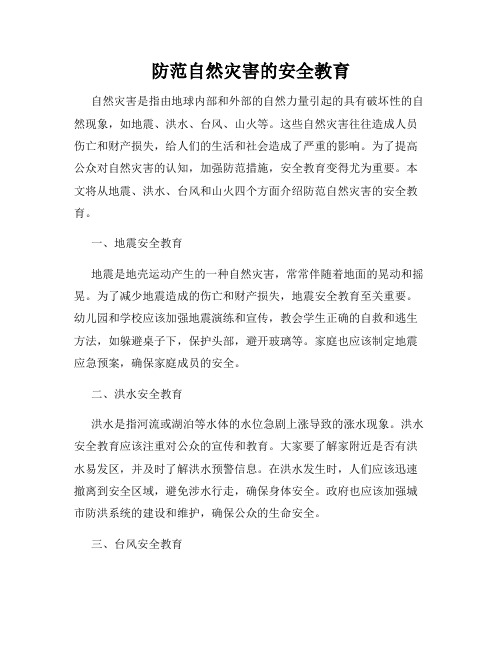 防范自然灾害的安全教育

自然灾害是指由地球内部和外部的自然力量引起的具有破坏性的自然现象，如地震、洪水、台风、山火等。这些自然灾害往往造成人员伤亡和财产损失，给人们的生活和社会造成了严重的影响。为了提高公众对自然灾害的认知，加强防范措施，安全教育变得尤为重要。本文将从地震、洪水、台风和山火四个方面介绍防范自然灾害的安全教育。

一、地震安全教育

地震是地壳运动产生的一种自然灾害，常常伴随着地面的晃动和摇晃。为了减少地震造成的伤亡和财产损失，地震安全教育至关重要。幼儿园和学校应该加强地震演练和宣传，教会学生正确的自救和逃生方法，如躲避桌子下，保护头部，避开玻璃等。家庭也应该制定地震应急预案，确保家庭成员的安全。

二、洪水安全教育

洪水是指河流或湖泊等水体的水位急剧上涨导致的涨水现象。洪水安全教育应该注重对公众的宣传和教育。大家要了解家附近是否有洪水易发区，并及时了解洪水预警信息。在洪水发生时，人们应该迅速撤离到安全区域，避免涉水行走，确保身体安全。政府也应该加强城市防洪系统的建设和维护，确保公众的生命安全。

三、台风安全教育